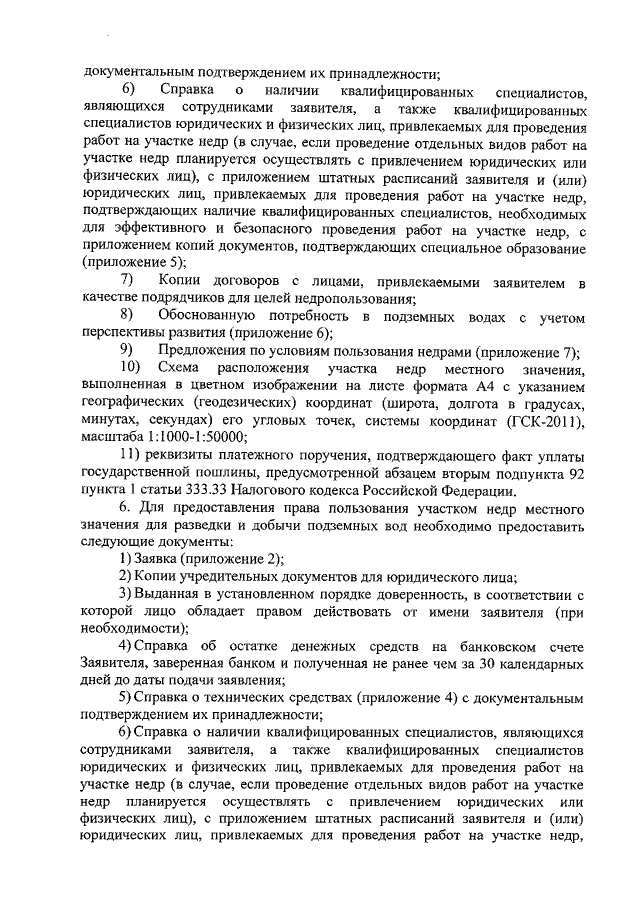 документальным подтверждением их принадлежности;

6) Справка о наличии квалифицированных специалистов, являющихся сотрудниками заявителя, а также квалифицированных специалистов юридических и физических лиц, привлекаемых для проведения работ на участке недр (в случае, если проведение отдельных видов работ на участке недр планируется осуществлять с привлечением юридических или физических лиц), с приложением штатных расписаний заявителя и (или) юридических лиц, привлекаемых для проведения работ на участке недр, подтверждающих наличие квалифицированных специалистов, необходимых для эффективного и безопасного проведения работ на участке недр, с приложением копий документов, подтверждающих специальное образование (приложение 5);

7) Копии договоров с лицами, привлекаемыми заявителем в качестве подрядчиков для целей недропользования;

8) Обоснованную потребность в подземных водах с учетом перспективы развития (приложение 6);

9) Предложения по условиям пользования недрами (приложение 7);

10) Схема расположения участка недр местного значения, выполненная в цветном изображении на листе формата А4 с указанием географических (геодезических) координат (широта, долгота в градусах, минутах, секундах) его угловых точек, системы координат (ГСК-2011), масштаба 1:1000-1:50000;

11) реквизиты платежного поручения, подтверждающего факт уплаты государственной пошлины, предусмотренной абзацем вторым подпункта 92 пункта 1 статьи 333.33 Налогового кодекса Российской Федерации.

6. Для предоставления права пользования участком недр местного значения для разведки и добычи подземных вод необходимо предоставить следующие документы:

1) Заявка (приложение 2);

2) Копии учредительных документов для юридического лица;

3) Выданная в установленном порядке доверенность, в соответствии с которой лицо обладает правом действовать от имени заявителя (при необходимости);

4) Справка об остатке денежных средств на банковском счете Заявителя, заверенная банком и полученная не ранее чем за 30 календарных дней до даты подачи заявления;

5) Справка о технических средствах (приложение 4) с документальным подтверждением их принадлежности;

6) Справка о наличии квалифицированных специалистов, являющихся сотрудниками заявителя, а также квалифицированных специалистов юридических и физических лиц, привлекаемых для проведения работ на участке недр (в случае, если проведение отдельных видов работ на участке недр планируется осуществлять с привлечением юридических или физических лиц), с приложением штатных расписаний заявителя и (или) юридических лиц, привлекаемых для проведения работ на участке недр,